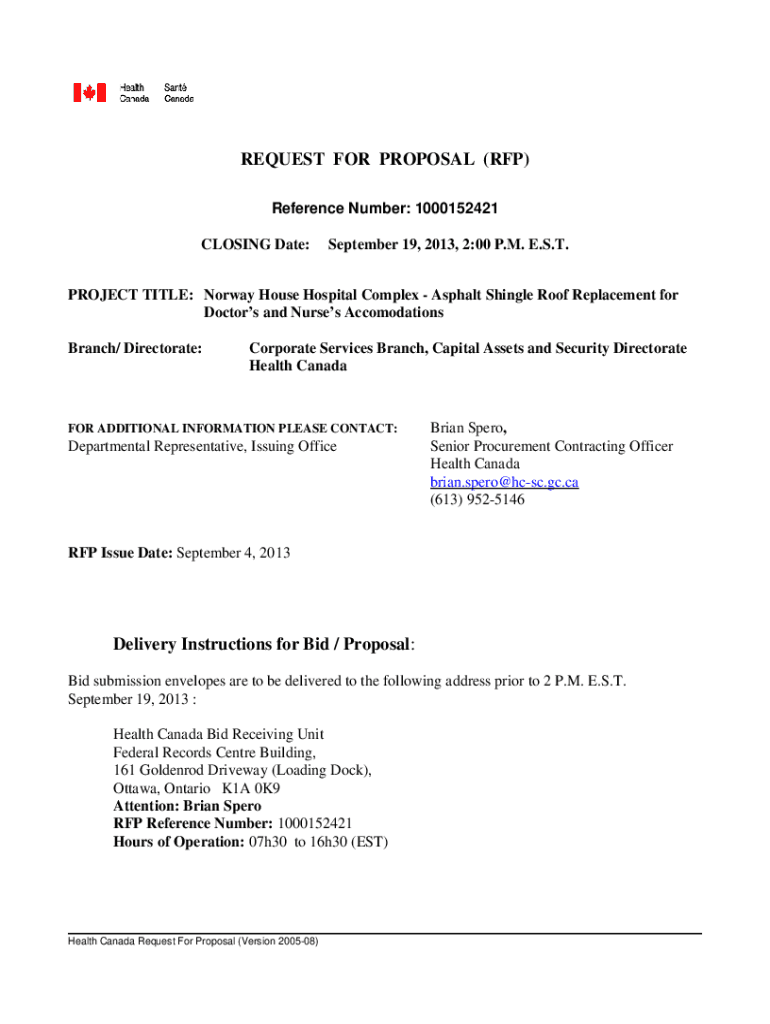 Health Canada Santé Canada

REQUEST FOR PROPOSAL (RFP)

Reference Number: 1000152421

CLOSING Date: September 19, 2013, 2:00 P.M. E.S.T.

PROJECT TITLE: Norway House Hospital Complex - Asphalt Shingle Roof Replacement for Doctor's and Nurse's Accomodations

Branch/ Directorate: Corporate Services Branch, Capital Assets and Security Directorate Health Canada

FOR ADDITIONAL INFORMATION PLEASE CONTACT:
Departmental Representative, Issuing Office

Brian Spero,
Senior Procurement Contracting Officer
Health Canada
brian.spero@hc-sc.gc.ca
(613) 952-5146

RFP Issue Date: September 4, 2013

Delivery Instructions for Bid / Proposal:

Bid submission envelopes are to be delivered to the following address prior to 2 P.M. E.S.T. September 19, 2013 :

Health Canada Bid Receiving Unit
Federal Records Centre Building,
161 Goldenrod Driveway (Loading Dock),
Ottawa, Ontario K1A 0K9
Attention: Brian Spero
RFP Reference Number: 1000152421
Hours of Operation: 07h30 to 16h30 (EST)

Health Canada Request For Proposal (Version 2005-08)